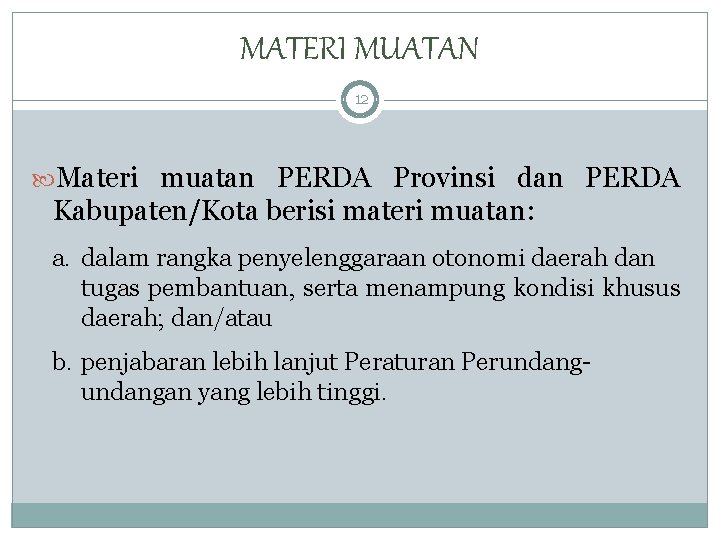 MATERI MUATAN

12

Materi muatan PERDA Provinsi dan PERDA Kabupaten/Kota berisi materi muatan:

a. dalam rangka penyelenggaraan otonomi daerah dan tugas pembantuan, serta menampung kondisi khusus daerah; dan/atau

b. penjabaran lebih lanjut Peraturan Perundang-undangan yang lebih tinggi.